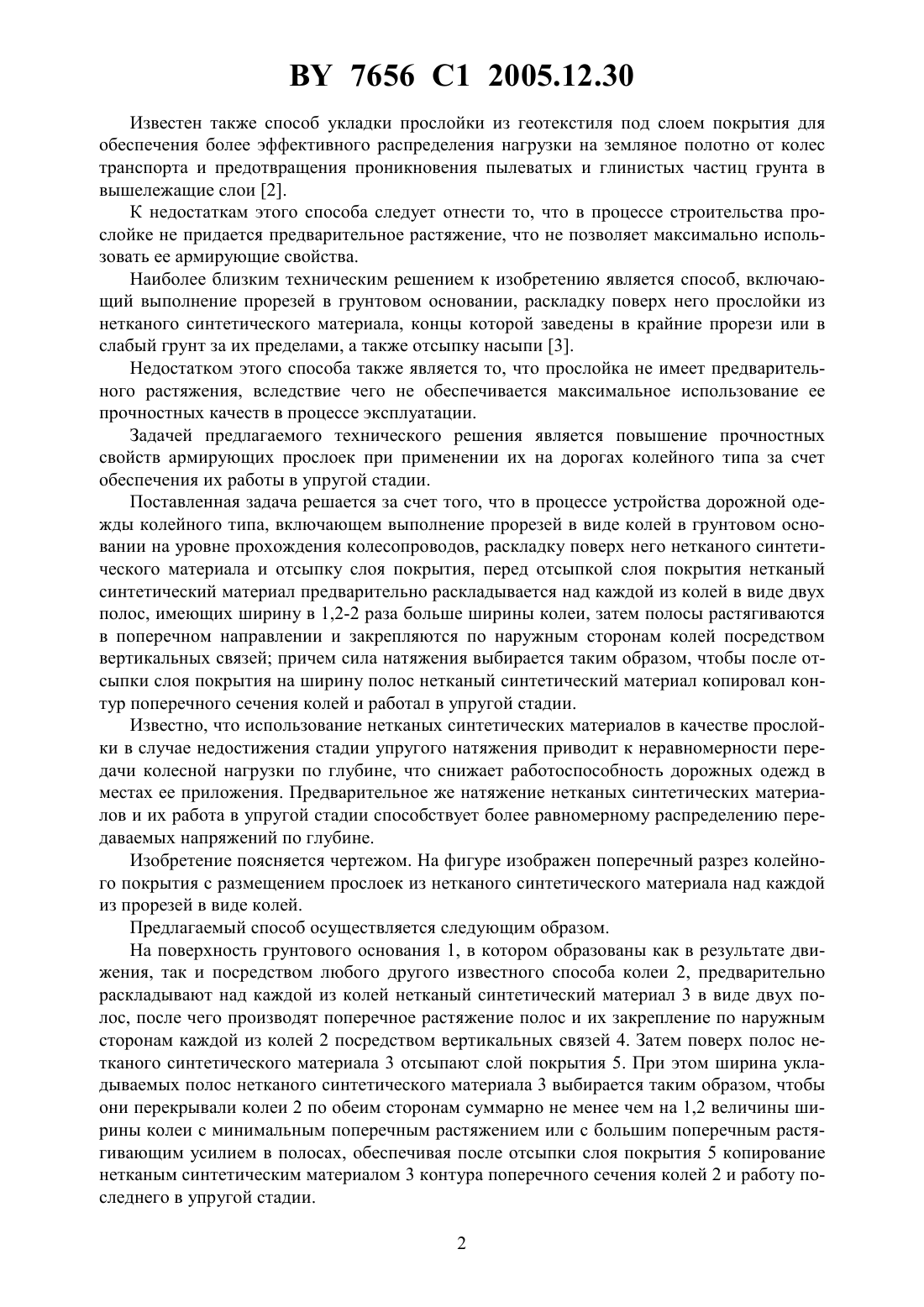 BY 7656 C1 2005.12.30

Известен также способ укладки прослойки из геотекстиля под слоем покрытия для обеспечения более эффективного распределения нагрузки на земляное полотно от колес транспорта и предотвращения проникновения пылеватых и глинистых частиц грунта в вышележащие слои [2].

К недостаткам этого способа следует отнести то, что в процессе строительства прослойке не придается предварительное растяжение, что не позволяет максимально использовать ее армирующие свойства.

Наиболее близким техническим решением к изобретению является способ, включающий выполнение прорезей в грунтовом основании, раскладку поверх него прослойки из нетканого синтетического материала, концы которой заведены в крайние прорези или в слабый грунт за их пределами, а также отсыпку насыпи [3].

Недостатком этого способа также является то, что прослойка не имеет предварительного растяжения, вследствие чего не обеспечивается максимальное использование ее прочностных качеств в процессе эксплуатации.

Задачей предлагаемого технического решения является повышение прочностных свойств армирующих прослоек при применении их на дорогах колейного типа за счет обеспечения их работы в упругой стадии.

Поставленная задача решается за счет того, что в процессе устройства дорожной одежды колейного типа, включающем выполнение прорезей в виде колей в грунтовом основании на уровне прохождения колесопроводов, раскладку поверх него нетканого синтетического материала и отсыпку слоя покрытия, перед отсыпкой слоя покрытия нетканый синтетический материал предварительно раскладывается над каждой из колей в виде двух полос, имеющих ширину в 1,2-2 раза больше ширины колеи, затем полосы растягиваются в поперечном направлении и закрепляются по наружным сторонам колей посредством вертикальных связей; причем сила натяжения выбирается таким образом, чтобы после отсыпки слоя покрытия на ширину полос нетканый синтетический материал копировал контур поперечного сечения колей и работал в упругой стадии.

Известно, что использование нетканых синтетических материалов в качестве прослойки в случае недостижения стадии упругого натяжения приводит к неравномерности передачи колесной нагрузки по глубине, что снижает работоспособность дорожных одежд в местах ее приложения. Предварительное же натяжение нетканых синтетических материалов и их работа в упругой стадии способствует более равномерному распределению передаваемых напряжений по глубине.

Изобретение поясняется чертежом. На фигуре изображен поперечный разрез колейного покрытия с размещением прослоек из нетканого синтетического материала над каждой из прорезей в виде колей.

Предлагаемый способ осуществляется следующим образом.

На поверхность грунтового основания 1, в котором образованы как в результате движения, так и посредством любого другого известного способа колеи 2, предварительно раскладывают над каждой из колей нетканый синтетический материал 3 в виде двух полос, после чего производят поперечное растяжение полос и их закрепление по наружным сторонам каждой из колей 2 посредством вертикальных связей 4. Затем поверх полос нетканого синтетического материала 3 отсыпают слой покрытия 5. При этом ширина укладываемых полос нетканого синтетического материала 3 выбирается таким образом, чтобы они перекрывали колеи 2 по обеим сторонам суммарно не менее чем на 1,2 величины ширины колеи с минимальным поперечным растяжением или с большим поперечным растягивающим усилием в полосах, обеспечивая после отсыпки слоя покрытия 5 копирование нетканым синтетическим материалом 3 контура поперечного сечения колей 2 и работу последнего в упругой стадии.

2